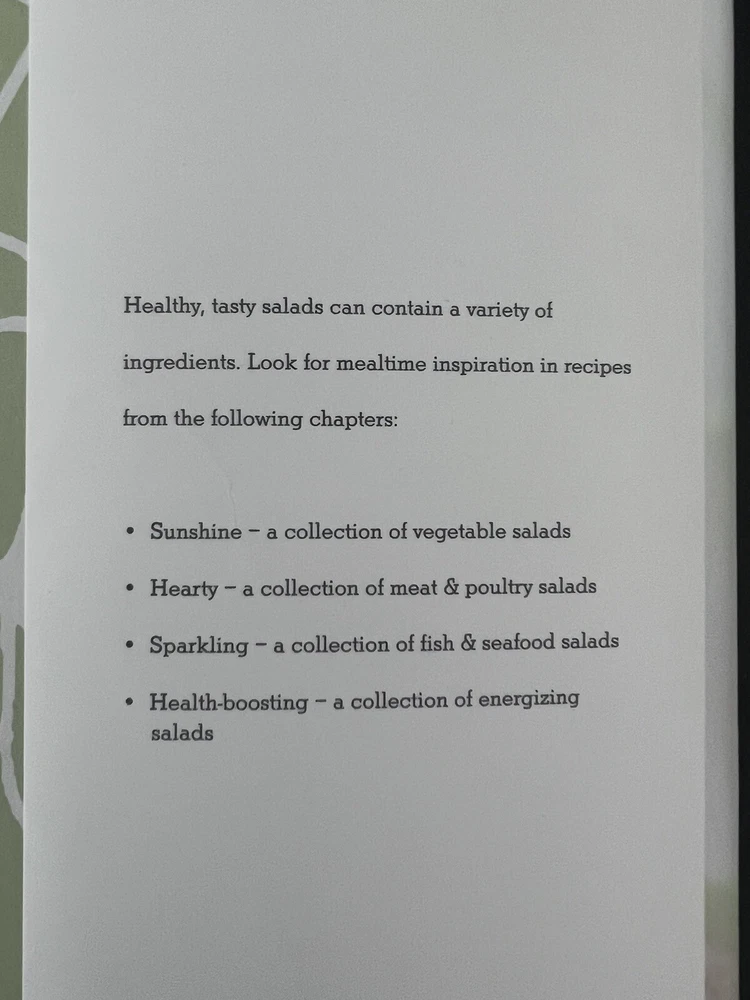 Healthy, tasty salads can contain a variety of ingredients. Look for mealtime inspiration in recipes from the following chapters:

• Sunshine – a collection of vegetable salads
• Hearty – a collection of meat & poultry salads
• Sparkling – a collection of fish & seafood salads
• Health-boosting – a collection of energizing salads